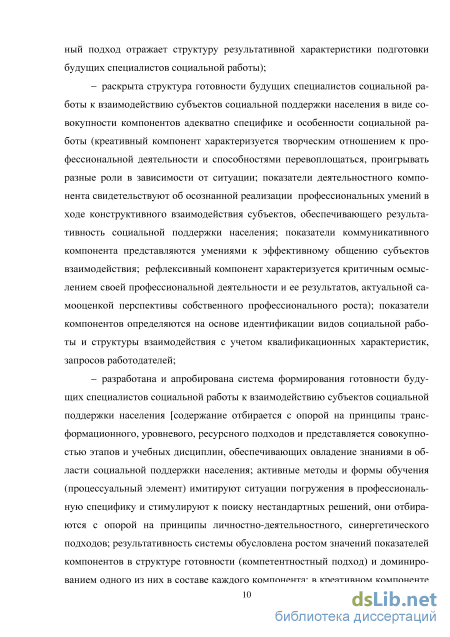 ный подход отражает структуру результативной характеристики подготовки будущих специалистов социальной работы);

– раскрыта структура готовности будущих специалистов социальной работы к взаимодействию субъектов социальной поддержки населения в виде совокупности компонентов адекватно специфике и особенности социальной работы (креативный компонент характеризуется творческим отношением к профессиональной деятельности и способностями перевоплощаться, проигрывать разные роли в зависимости от ситуации; показатели деятельностного компонента свидетельствуют об осознанной реализации профессиональных умений в ходе конструктивного взаимодействия субъектов, обеспечивающего результативность социальной поддержки населения; показатели коммуникативного компонента представляются умениями к эффективному общению субъектов взаимодействия; рефлексивный компонент характеризуется критичным осмыслением своей профессиональной деятельности и ее результатов, актуальной самооценкой перспективы собственного профессионального роста); показатели компонентов определяются на основе идентификации видов социальной работы и структуры взаимодействия с учетом квалификационных характеристик, запросов работодателей;

– разработана и апробирована система формирования готовности будущих специалистов социальной работы к взаимодействию субъектов социальной поддержки населения [содержание отбирается с опорой на принципы трансформационного, уровневого, ресурсного подходов и представляется совокупностью этапов и учебных дисциплин, обеспечивающих овладение знаниями в области социальной поддержки населения; активные методы и формы обучения (процессуальный элемент) имитируют ситуации погружения в профессиональную специфику и стимулируют к поиску нестандартных решений, они отбираются с опорой на принципы личностно-деятельностного, синергетического подходов; результативность системы обусловлена ростом значений показателей компонентов в структуре готовности (компетентностный подход) и доминированием одного из них в составе каждого компонента: в креативном компоненте

10

dsLib.net
библиотека диссертаций